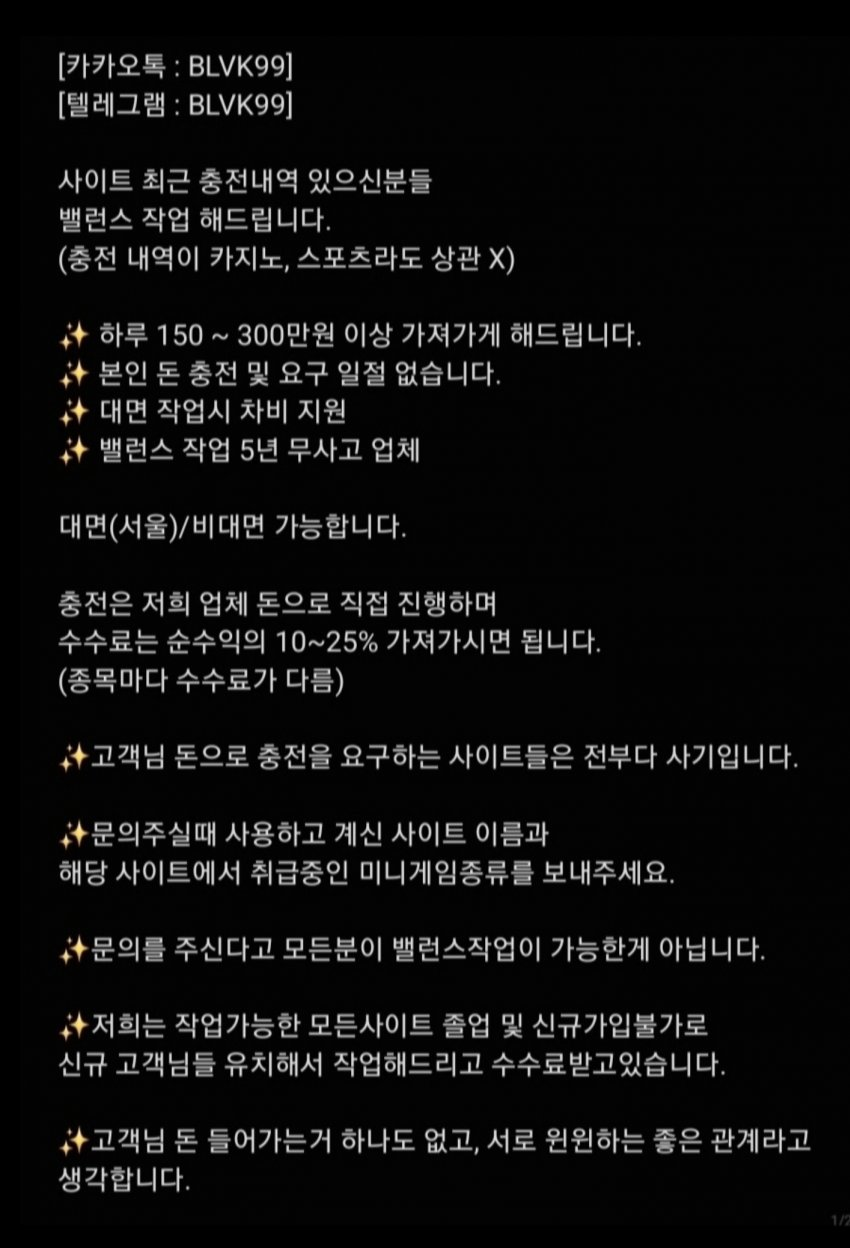 [카카오톡 : BLVK99]
[텔레그램 : BLVK99]

사이트 최근 충전내역 있으신분들
밸런스 작업 해드립니다.
(충전 내역이 카지노, 스포츠라도 상관 X)

✨ 하루 150 ~ 300만원 이상 가져가게 해드립니다.
✨ 본인 돈 충전 및 요구 일절 없습니다.
✨ 대면 작업시 차비 지원
✨ 밸런스 작업 5년 무사고 업체

대면(서울)/비대면 가능합니다.

충전은 저희 업체 돈으로 직접 진행하며
수수료는 순수익의 10~25% 가져가시면 됩니다.
(종목마다 수수료가 다름)

✨고객님 돈으로 충전을 요구하는 사이트들은 전부다 사기입니다.

✨문의주실때 사용하고 계신 사이트 이름과
해당 사이트에서 취급중인 미니게임종류를 보내주세요.

✨문의를 주신다고 모든분이 밸런스작업이 가능한게 아닙니다.

✨저희는 작업가능한 모든사이트 졸업 및 신규가입불가로
신규 고객님들 유치해서 작업해드리고 수수료받고있습니다.

✨고객님 돈 들어가는거 하나도 없고, 서로 윈윈하는 좋은 관계라고
생각합니다.

1/2